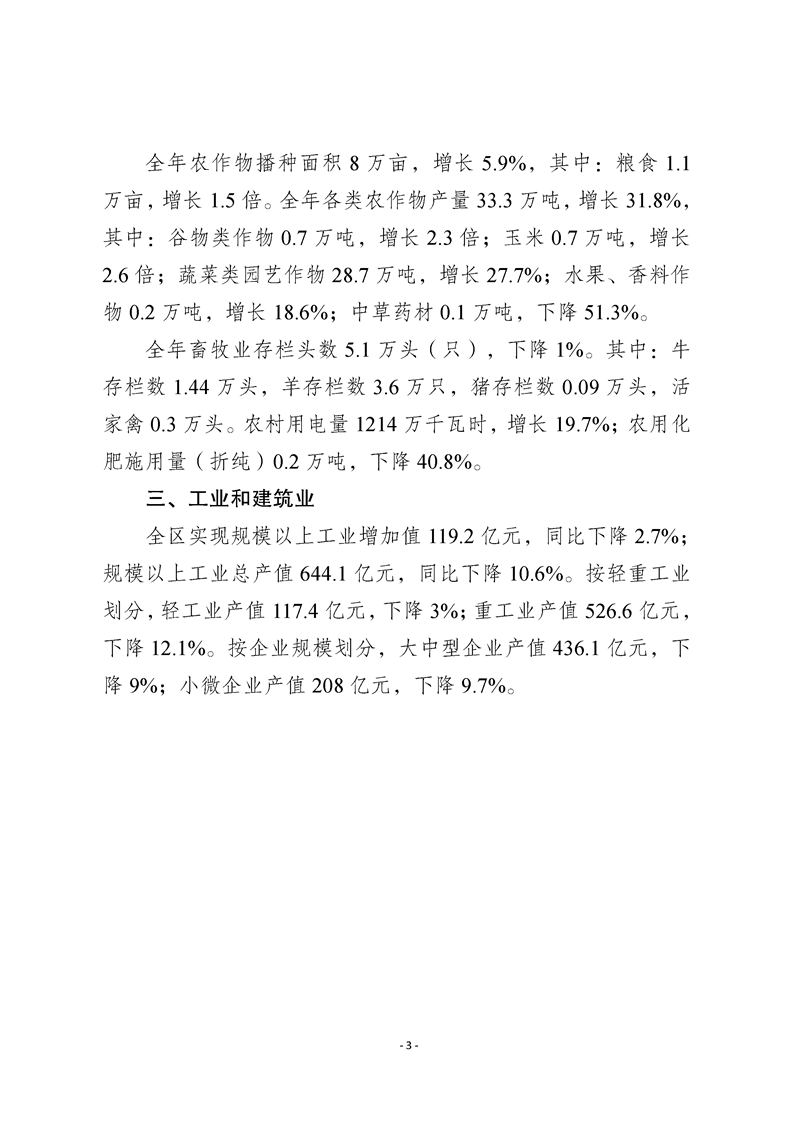 全年农作物播种面积 8 万亩，增长 5.9%，其中：粮食 1.1 万亩，增长 1.5 倍。全年各类农作物产量 33.3 万吨，增长 31.8%，其中：谷物类作物 0.7 万吨，增长 2.3 倍；玉米 0.7 万吨，增长 2.6 倍；蔬菜类园艺作物 28.7 万吨，增长 27.7%；水果、香料作物 0.2 万吨，增长 18.6%；中草药材 0.1 万吨，下降 51.3%。

全年畜牧业存栏头数 5.1 万头（只），下降 1%。其中：牛存栏数 1.44 万头，羊存栏数 3.6 万只，猪存栏数 0.09 万头，活家禽 0.3 万头。农村用电量 1214 万千瓦时，增长 19.7%；农用化肥施用量（折纯）0.2 万吨，下降 40.8%。

三、工业和建筑业

全区实现规模以上工业增加值 119.2 亿元，同比下降 2.7%；规模以上工业总产值 644.1 亿元，同比下降 10.6%。按轻重工业划分，轻工业产值 117.4 亿元，下降 3%；重工业产值 526.6 亿元，下降 12.1%。按企业规模划分，大中型企业产值 436.1 亿元，下降 9%；小微企业产值 208 亿元，下降 9.7%。

- 3 -